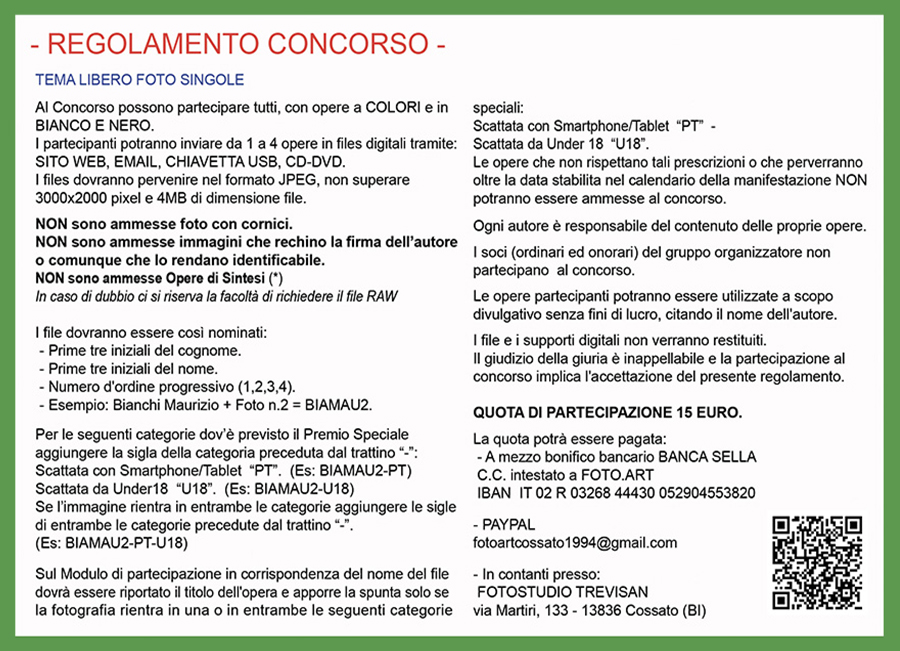 - REGOLAMENTO CONCORSO -

TEMA LIBERO FOTO SINGOLE

Al Concorso possono partecipare tutti, con opere a COLORI e in BIANCO E NERO.
I partecipanti potranno inviare da 1 a 4 opere in files digitali tramite: SITO WEB, EMAIL, CHIAVETTA USB, CD-DVD.
I files dovranno pervenire nel formato JPEG, non superare 3000x2000 pixel e 4MB di dimensione file.

NON sono ammesse foto con cornici.
NON sono ammesse immagini che rechino la firma dell'autore o comunque che lo rendano identificabile.
NON sono ammesse Opere di Sintesi (*)
In caso di dubbio ci si riserva la facoltà di richiedere il file RAW

I file dovranno essere così nominati:
- Prime tre iniziali del cognome.
- Prime tre iniziali del nome.
- Numero d'ordine progressivo (1,2,3,4).
- Esempio: Bianchi Maurizio + Foto n.2 = BIAMAU2.

Per le seguenti categorie dov'è previsto il Premio Speciale aggiungere la sigla della categoria preceduta dal trattino "-":
Scattata con Smartphone/Tablet "PT". (Es: BIAMAU2-PT)
Scattata da Under18 "U18". (Es: BIAMAU2-U18)
Se l'immagine rientra in entrambe le categorie aggiungere le sigle di entrambe le categorie precedute dal trattino "-".
(Es: BIAMAU2-PT-U18)

Sul Modulo di partecipazione in corrispondenza del nome del file dovrà essere riportato il titolo dell'opera e apporre la spunta solo se la fotografia rientra in una o in entrambe le seguenti categorie speciali:
Scattata con Smartphone/Tablet "PT" -
Scattata da Under 18 "U18".
Le opere che non rispettano tali prescrizioni o che perverranno oltre la data stabilita nel calendario della manifestazione NON potranno essere ammesse al concorso.

Ogni autore è responsabile del contenuto delle proprie opere.

I soci (ordinari ed onorari) del gruppo organizzatore non partecipano al concorso.

Le opere partecipanti potranno essere utilizzate a scopo divulgativo senza fini di lucro, citando il nome dell'autore.

I file e i supporti digitali non verranno restituiti.
Il giudizio della giuria è inappellabile e la partecipazione al concorso implica l'accettazione del presente regolamento.

QUOTA DI PARTECIPAZIONE 15 EURO.

La quota potrà essere pagata:
- A mezzo bonifico bancario BANCA SELLA
C.C. intestato a FOTO.ART
IBAN IT 02 R 03268 44430 052904553820

- PAYPAL
fotoartcossato1994@gmail.com

- In contanti presso:
FOTOSTUDIO TREVISAN
via Martiri, 133 - 13836 Cossato (BI)